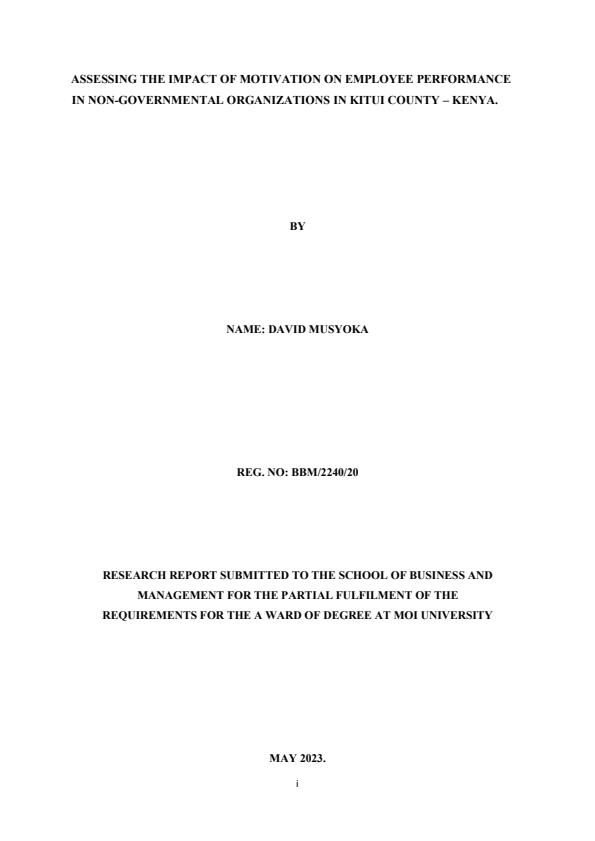 ASSESSING THE IMPACT OF MOTIVATION ON EMPLOYEE PERFORMANCE IN NON-GOVERNMENTAL ORGANIZATIONS IN KITUI COUNTY – KENYA.

BY

NAME: DAVID MUSYOKA

REG. NO: BBM/2240/20

RESEARCH REPORT SUBMITTED TO THE SCHOOL OF BUSINESS AND MANAGEMENT FOR THE PARTIAL FULFILMENT OF THE REQUIREMENTS FOR THE A WARD OF DEGREE AT MOI UNIVERSITY

MAY 2023.

i